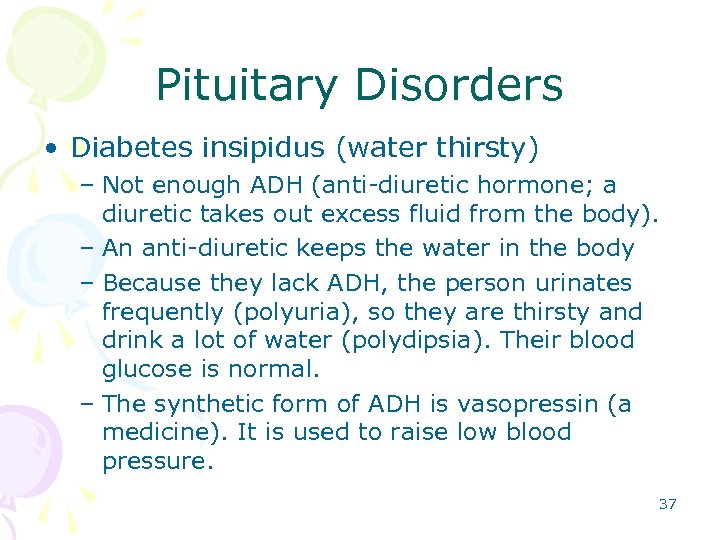 Pituitary Disorders

• Diabetes insipidus (water thirsty)
– Not enough ADH (anti-diuretic hormone; a diuretic takes out excess fluid from the body).
– An anti-diuretic keeps the water in the body
– Because they lack ADH, the person urinates frequently (polyuria), so they are thirsty and drink a lot of water (polydipsia). Their blood glucose is normal.
– The synthetic form of ADH is vasopressin (a medicine). It is used to raise low blood pressure.

37